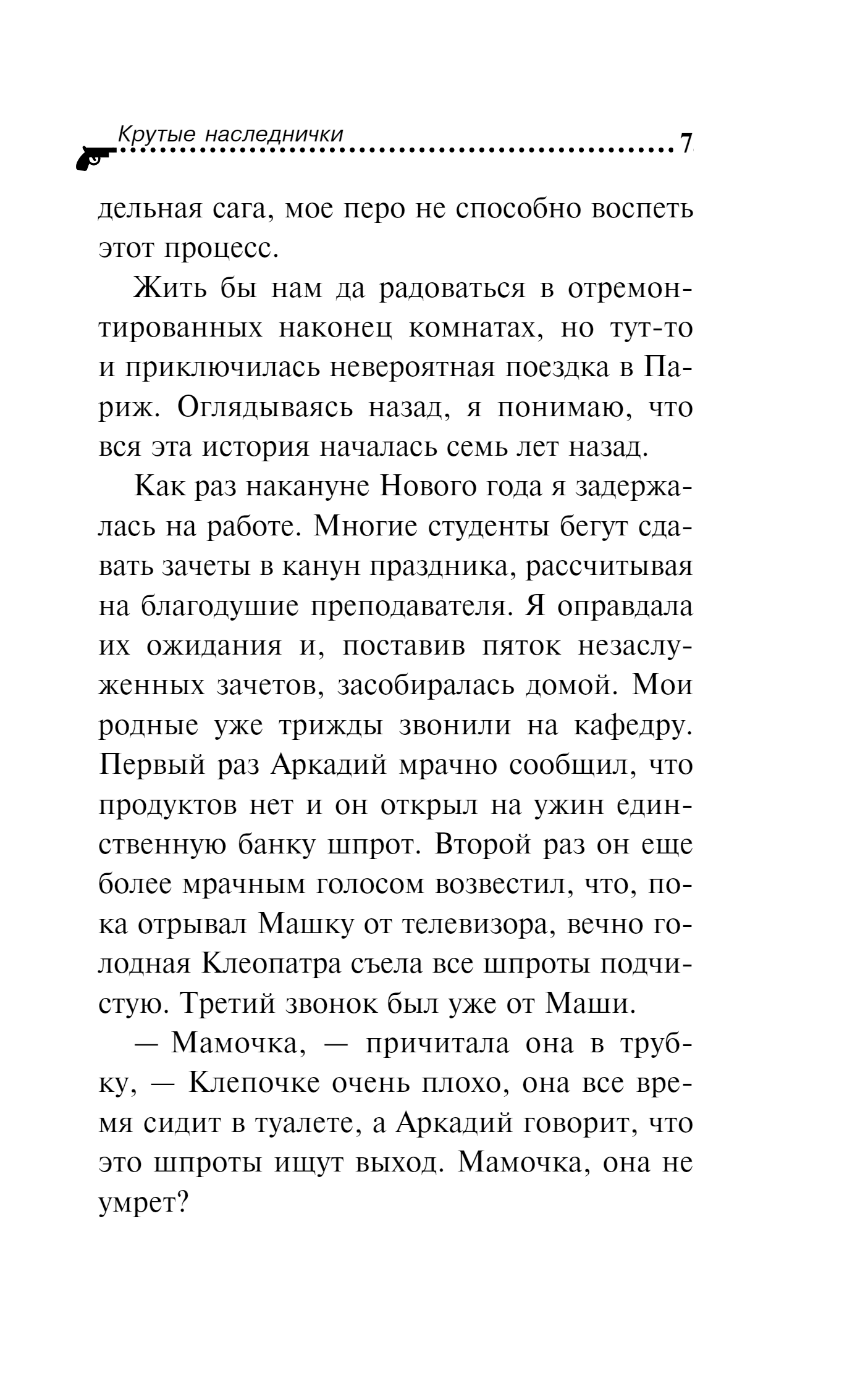 Крутые наследнички 7

дельная сага, мое перо не способно воспеть этот процесс.

Жить бы нам да радоваться в отремонтированных наконец комнатах, но тут-то и приключилась невероятная поездка в Париж. Оглядываясь назад, я понимаю, что вся эта история началась семь лет назад.

Как раз накануне Нового года я задержалась на работе. Многие студенты бегут сдавать зачеты в канун праздника, рассчитывая на благодушие преподавателя. Я оправдала их ожидания и, поставив пяток незаслуженных зачетов, засобиралась домой. Мои родные уже трижды звонили на кафедру. Первый раз Аркадий мрачно сообщил, что продуктов нет и он открыл на ужин единственную банку шпрот. Второй раз он еще более мрачным голосом возвестил, что, пока отрывал Машку от телевизора, вечно голодная Клеопатра съела все шпроты подчистую. Третий звонок был уже от Маши.

— Мамочка, — причитала она в трубку, — Клепочке очень плохо, она все время сидит в туалете, а Аркадий говорит, что это шпроты ищут выход. Мамочка, она не умрет?